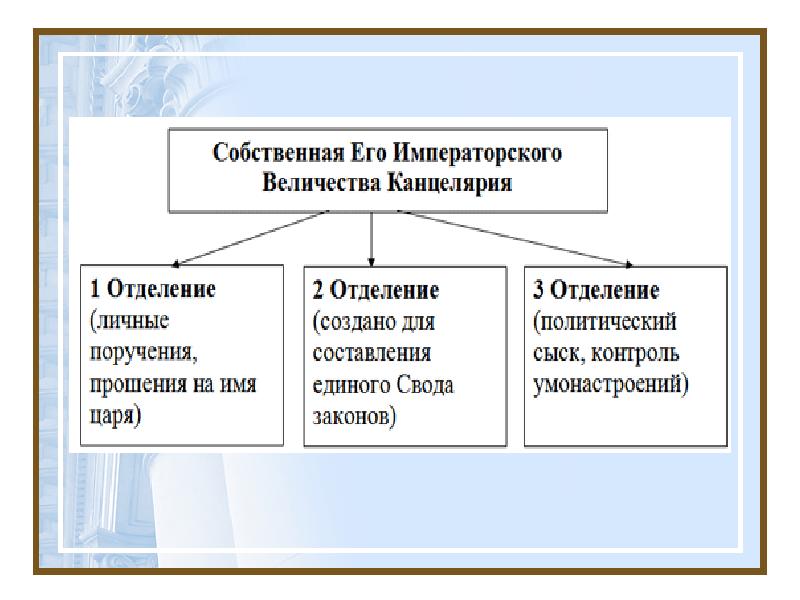 Собственная Его Императорского Величества Канцелярия

1 Отделение (личные поручения, прошения на имя царя)

2 Отделение (создано для составления единого Свода законов)

3 Отделение (политический сыск, контроль умонастроений)